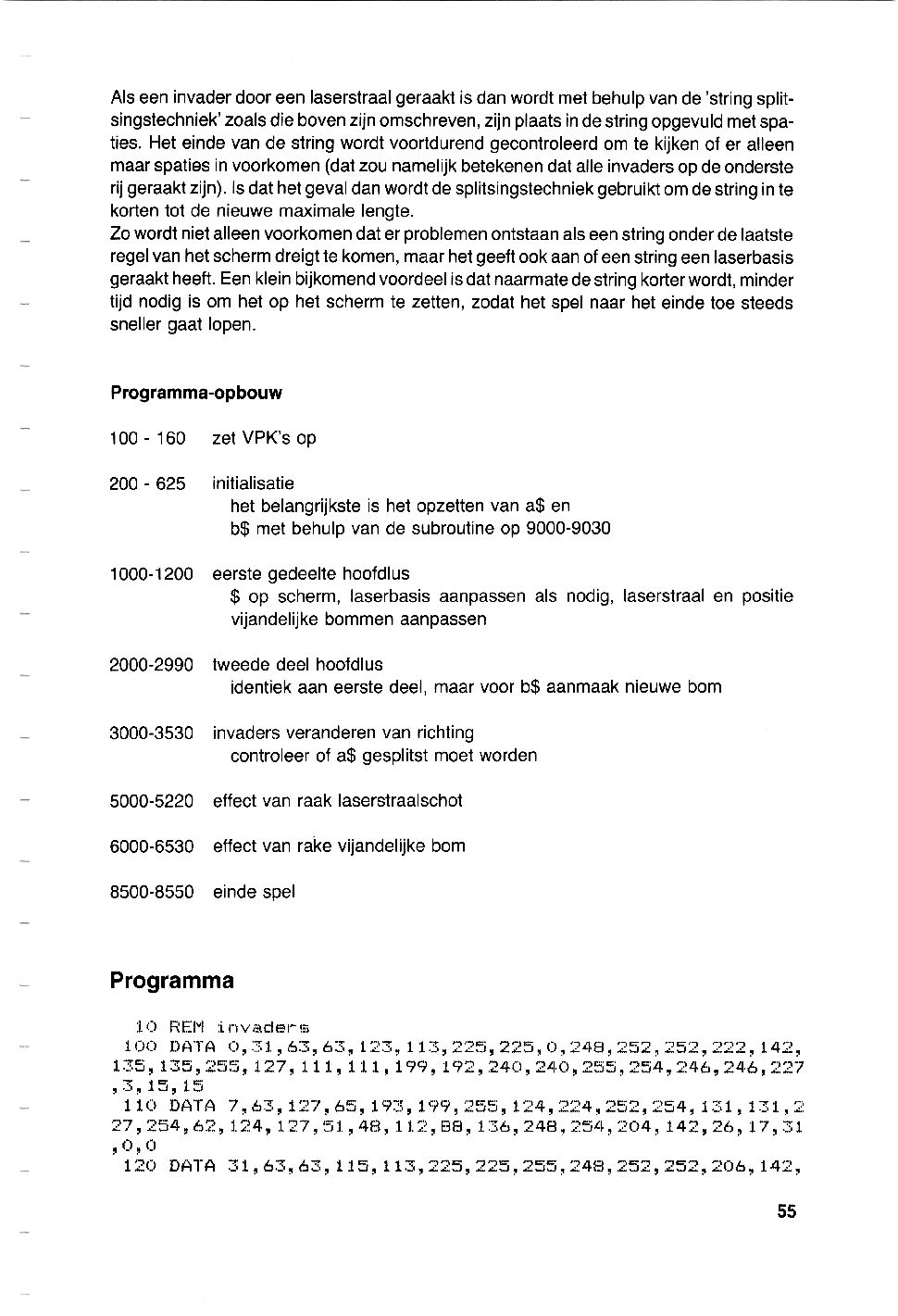 Als een invader door een laserstraal geraakt is dan wordt met behulp van de 'string splitsingstechniek' zoals die boven zijn omschreven, zijn plaats in de string opgevuld met spaties. Het einde van de string wordt voortdurend gecontroleerd om te kijken of er alleen maar spaties in voorkomen (dat zou namelijk betekenen dat alle invaders op de onderste rij geraakt zijn). Is dat het geval dan wordt de splitsingstechniek gebruikt om de string in te korten tot de nieuwe maximale lengte.
Zo wordt niet alleen voorkomen dat er problemen ontstaan als een string onder de laatste regel van het scherm dreigt te komen, maar het geeft ook aan of een string een laserbasis geraakt heeft. Een klein bijkomend voordeel is dat naarmate de string korter wordt, minder tijd nodig is om het op het scherm te zetten, zodat het spel naar het einde toe steeds sneller gaat lopen.

Programma-opbouw

100 - 160 zet VPK's op

200 - 625 initialisatie
het belangrijkste is het opzetten van a$ en b$ met behulp van de subroutine op 9000-9030

1000-1200 eerste gedeelte hoofdlus
$ op scherm, laserbasis aanpassen als nodig, laserstraal en positie vijandelijke bommen aanpassen

2000-2990 tweede deel hoofdlus
identiek aan eerste deel, maar voor b$ aanmaak nieuwe bom

3000-3530 invaders veranderen van richting
controleer of a$ gesplitst moet worden

5000-5220 effect van raak laserstraalschot

6000-6530 effect van rake vijandelijke bom

8500-8550 einde spel

Programma

10 REM invaders
100 DATA 0,31,63,63,123,113,225,225,0,248,252,252,222,142,135,135,255,127,111,111,199,192,240,240,255,254,246,246,227,3,15,15
110 DATA 7,63,127,65,193,199,255,124,224,252,254,131,131,227,254,62,124,127,51,48,112,88,136,248,254,204,142,26,17,31,0,0
120 DATA 31,63,63,115,113,225,225,255,248,252,252,206,142,

55